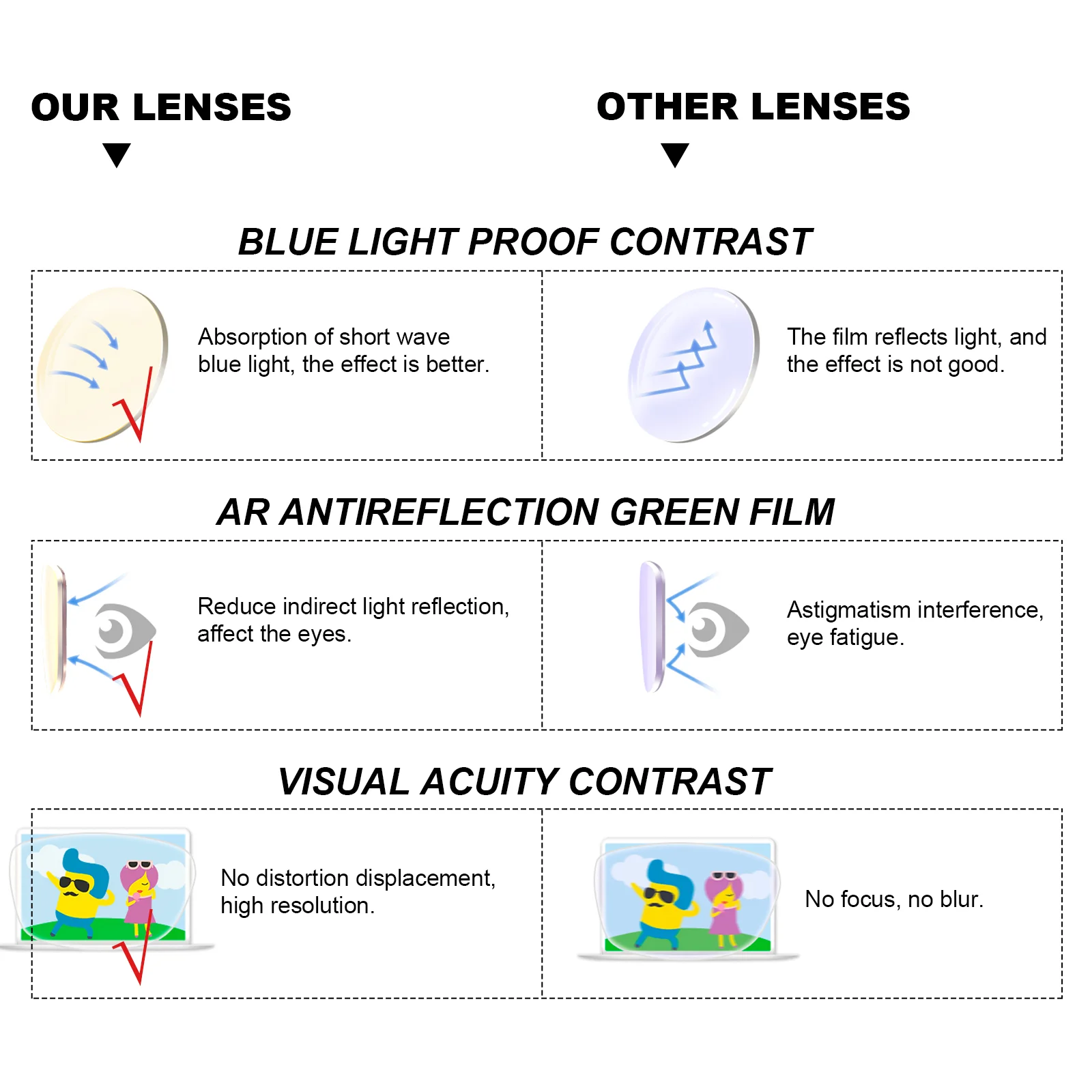 OUR LENSES

OTHER LENSES

BLUE LIGHT PROOF CONTRAST

Absorption of short wave blue light, the effect is better.

The film reflects light, and the effect is not good.

AR ANTIREFLECTION GREEN FILM

Reduce indirect light reflection, affect the eyes.

Astigmatism interference, eye fatigue.

VISUAL ACUITY CONTRAST

No distortion displacement, high resolution.

No focus, no blur.